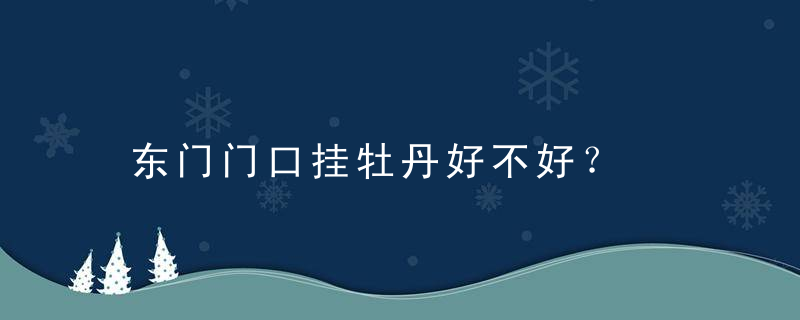 东门门口挂牡丹好不好？